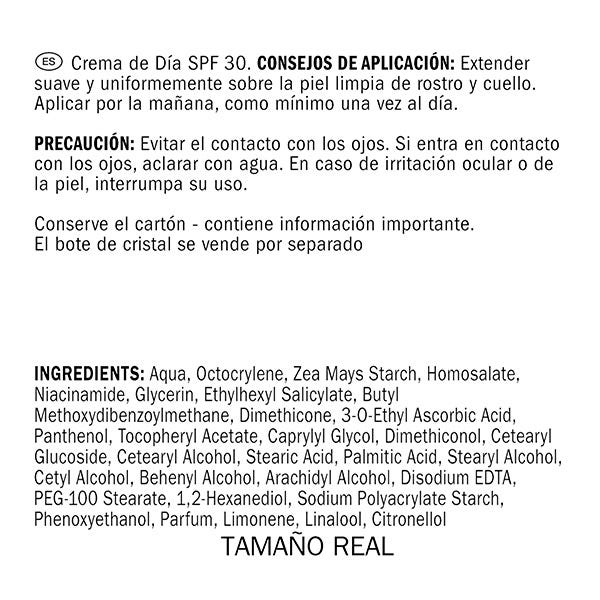 ES Crema de Día SPF 30. CONSEJOS DE APLICACIÓN: Extender suave y uniformemente sobre la piel limpia de rostro y cuello. Aplicar por la mañana, como mínimo una vez al día.

PRECAUCIÓN: Evitar el contacto con los ojos. Si entra en contacto con los ojos, aclarar con agua. En caso de irritación ocular o de la piel, interrumpa su uso.

Conserve el cartón - contiene información importante.
El bote de cristal se vende por separado

INGREDIENTS: Aqua, Octocrylene, Zea Mays Starch, Homosalate, Niacinamide, Glycerin, Ethylhexyl Salicylate, Butyl Methoxydibenzoylmethane, Dimethicone, 3-O-Ethyl Ascorbic Acid, Panthenol, Tocopheryl Acetate, Caprylyl Glycol, Dimethiconol, Cetearyl Glucoside, Cetearyl Alcohol, Stearic Acid, Palmitic Acid, Stearyl Alcohol, Cetyl Alcohol, Behenyl Alcohol, Arachidyl Alcohol, Disodium EDTA, PEG-100 Stearate, 1,2-Hexanediol, Sodium Polyacrylate Starch, Phenoxyethanol, Parfum, Limonene, Linalool, Citronellol

TAMAÑO REAL